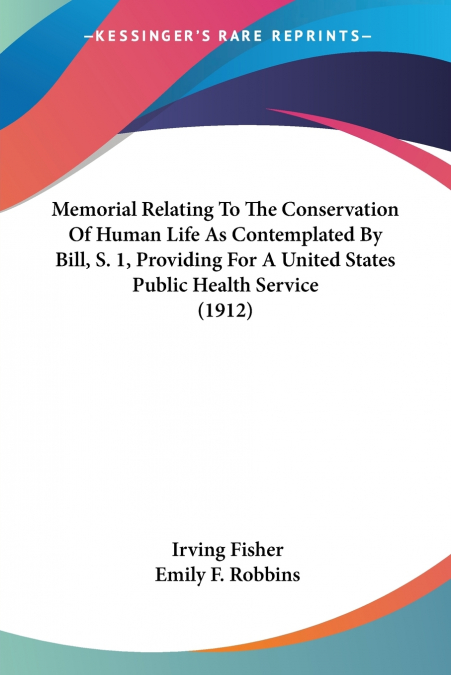 —KESSINGER'S RARE REPRINTS—

Memorial Relating To The Conservation Of Human Life As Contemplated By Bill, S. 1, Providing For A United States Public Health Service
(1912)

Irving Fisher
Emily F. Robbins